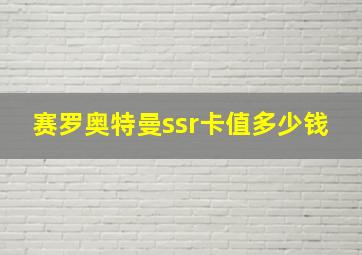 赛罗奥特曼ssr卡值多少钱